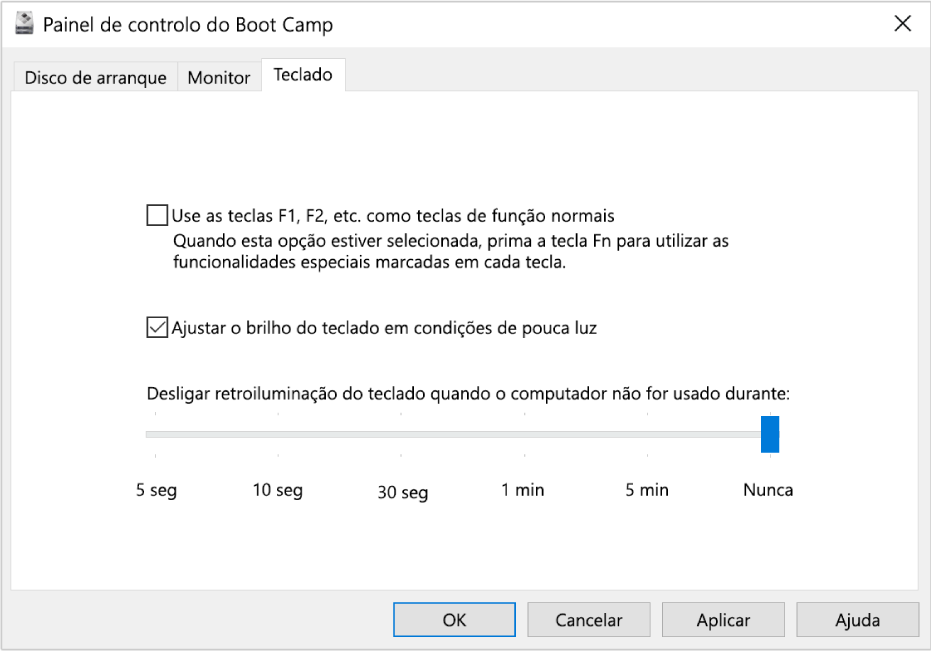 Painel de controlo do Boot Camp

Disco de arranque
Monitor
Teclado

Use as teclas F1, F2, etc. como teclas de função normais
Quando esta opção estiver selecionada, prima a tecla Fn para utilizar as funcionalidades especiais marcadas em cada tecla.

Ajustar o brilho do teclado em condições de pouca luz

Desligar retroiluminação do teclado quando o computador não for usado durante:

5 seg
10 seg
30 seg
1 min
5 min
Nunca

OK
Cancelar
Aplicar
Ajuda